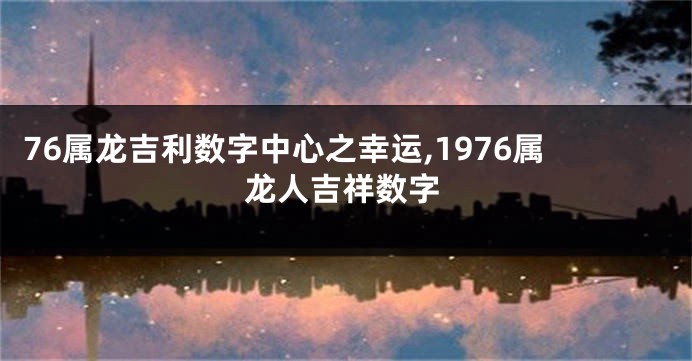 76属龙吉利数字中心之幸运,1976属龙人吉祥数字